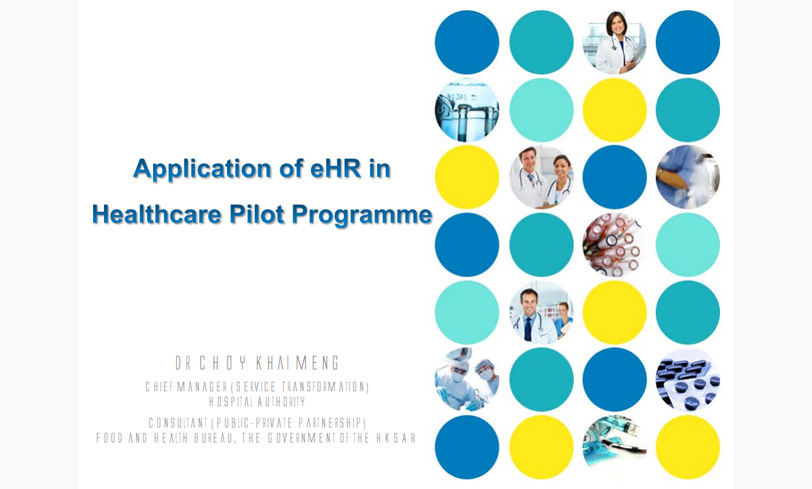 Application of eHR in
Healthcare Pilot Programme

DR CHOY KHAI MENG

CHIEF MANAGER (SERVICE TRANSFORMATION)
HOSPITAL AUTHORITY

CONSULTANT (PUBLIC-PRIVATE PARTNERSHIP)
FOOD AND HEALTH BUREAU, THE GOVERNMENT OF THE HKSAR